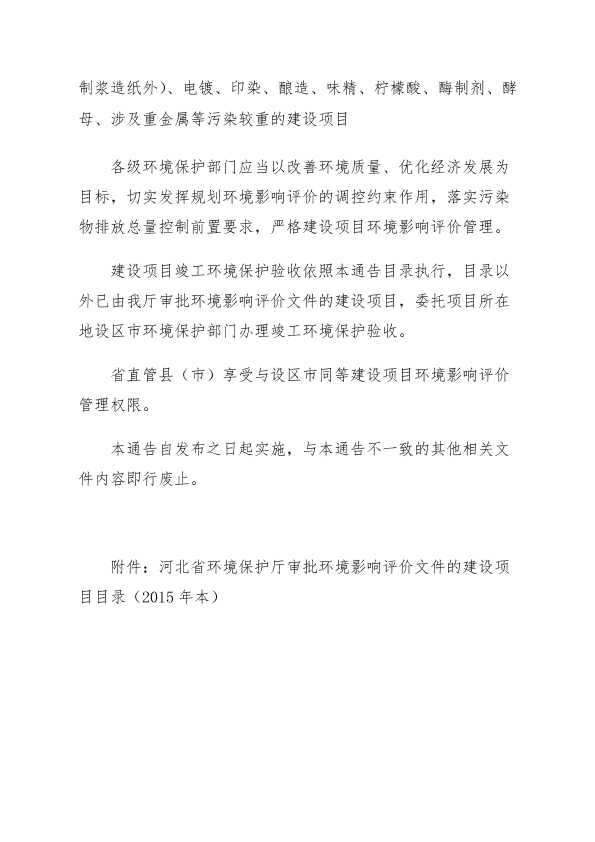 制浆造纸外）、电镀、印染、酿造、味精、柠檬酸、酶制剂、酵母、涉及重金属等污染较重的建设项目

各级环境保护部门应当以改善环境质量、优化经济发展为目标，切实发挥规划环境影响评价的调控约束作用，落实污染物排放总量控制前置要求，严格建设项目环境影响评价管理。

建设项目竣工环境保护验收依照本通告目录执行，目录以外已由我厅审批环境影响评价文件的建设项目，委托项目所在地设区市环境保护部门办理竣工环境保护验收。

省直管县（市）享受与设区市同等建设项目环境影响评价管理权限。

本通告自发布之日起实施，与本通告不一致的其他相关文件内容即行废止。

附件：河北省环境保护厅审批环境影响评价文件的建设项目目录（2015 年本）